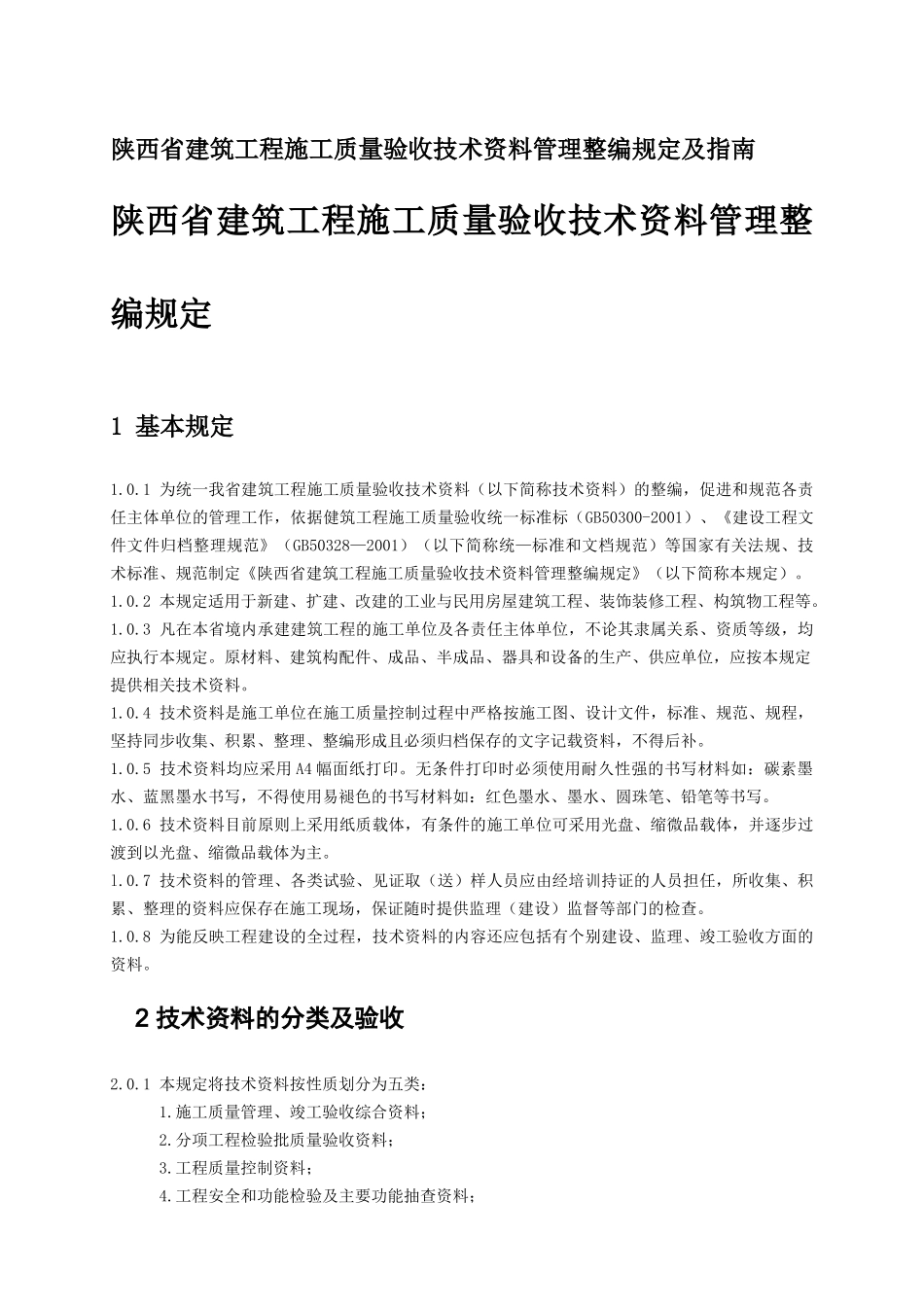 陕西省建筑工程施工质量验收技术资料管理整编规定及指南

陕西省建筑工程施工质量验收技术资料管理整编规定

1 基本规定

1.0.1 为统一我省建筑工程施工质量验收技术资料（以下简称技术资料）的整编，促进和规范各责任主体单位的管理工作，依据健筑工程施工质量验收统一标准标（GB50300-2001）、《建设工程文件文件归档整理规范》（GB50328—2001）（以下简称统一标准和文档规范）等国家有关法规、技术标准、规范制定《陕西省建筑工程施工质量验收技术资料管理整编规定》（以下简称本规定）。
1.0.2 本规定适用于新建、扩建、改建的工业与民用房屋建筑工程、装饰装修工程、构筑物工程等。
1.0.3 凡在本省境内承建建筑工程的施工单位及各责任主体单位，不论其隶属关系、资质等级，均应执行本规定。原材料、建筑构配件、成品、半成品、器具和设备的生产、供应单位，应按本规定提供相关技术资料。
1.0.4 技术资料是施工单位在施工质量控制过程中严格按施工图、设计文件，标准、规范、规程，坚持同步收集、积累、整理、整编形成且必须归档保存的文字记载资料，不得后补。
1.0.5 技术资料均应采用 A4 幅面纸打印。无条件打印时必须使用耐久性强的书写材料如：碳素墨水、蓝黑墨水书写，不得使用易褪色的书写材料如：红色墨水、墨水、圆珠笔、铅笔等书写。
1.0.6 技术资料目前原则上采用纸质载体，有条件的施工单位可采用光盘、缩微品载体，并逐步过渡到以光盘、缩微品载体为主。
1.0.7 技术资料的管理、各类试验、见证取（送）样人员应由经培训持证的人员担任，所收集、积累、整理的资料应保存在施工现场，保证随时提供监理（建设）监督等部门的检查。
1.0.8 为能反映工程建设的全过程，技术资料的内容还应包括有个别建设、监理、竣工验收方面的资料。

2 技术资料的分类及验收

2.0.1 本规定将技术资料按性质划分为五类：
1.施工质量管理、竣工验收综合资料；
2.分项工程检验批质量验收资料；
3.工程质量控制资料；
4.工程安全和功能检验及主要功能抽查资料；